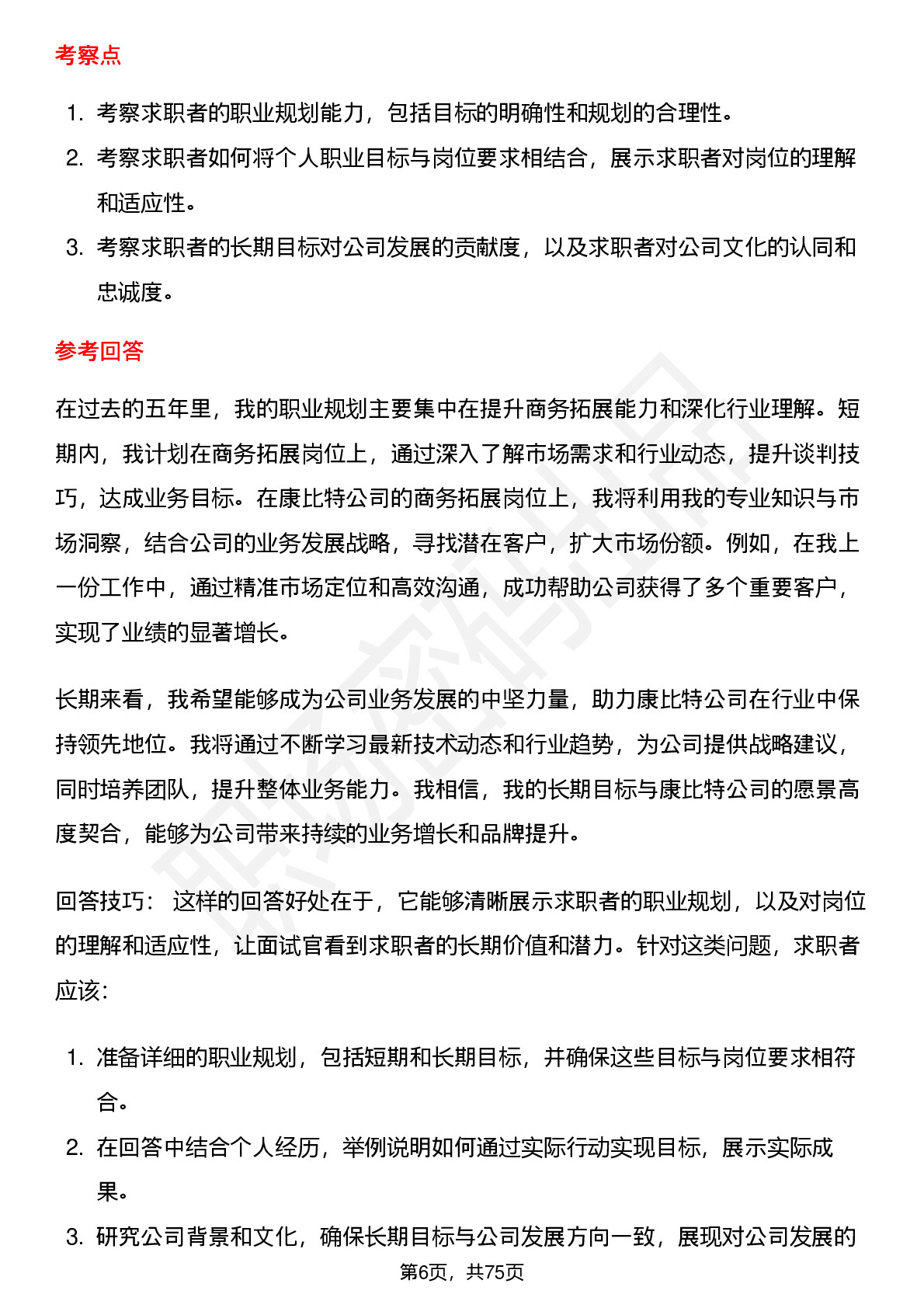 考察点

1. 考察求职者的职业规划能力，包括目标的明确性和规划的合理性。
2. 考察求职者如何将个人职业目标与岗位要求相结合，展示求职者对岗位的理解和适应性。
3. 考察求职者的长期目标对公司发展的贡献度，以及求职者对公司文化的认同和忠诚度。

参考回答

在过去的五年里，我的职业规划主要集中在提升商务拓展能力和深化行业理解。短期内，我计划在商务拓展岗位上，通过深入了解市场需求和行业动态，提升谈判技巧，达成业务目标。在康比特公司的商务拓展岗位上，我将利用我的专业知识与市场洞察，结合公司的业务发展战略，寻找潜在客户，扩大市场份额。例如，在我上一份工作中，通过精准市场定位和高效沟通，成功帮助公司获得了多个重要客户，实现了业绩的显著增长。

长期来看，我希望能够成为公司业务发展的中坚力量，助力康比特公司在行业中保持领先地位。我将通过不断学习最新技术动态和行业趋势，为公司提供战略建议，同时培养团队，提升整体业务能力。我相信，我的长期目标与康比特公司的愿景高度契合，能够为公司带来持续的业务增长和品牌提升。

回答技巧： 这样的回答好处在于，它能够清晰展示求职者的职业规划，以及对岗位的理解和适应性，让面试官看到求职者的长期价值和潜力。针对这类问题，求职者应该：

1. 准备详细的职业规划，包括短期和长期目标，并确保这些目标与岗位要求相符合。
2. 在回答中结合个人经历，举例说明如何通过实际行动实现目标，展示实际成果。
3. 研究公司背景和文化，确保长期目标与公司发展方向一致，展现对公司发展的

第6页，共75页